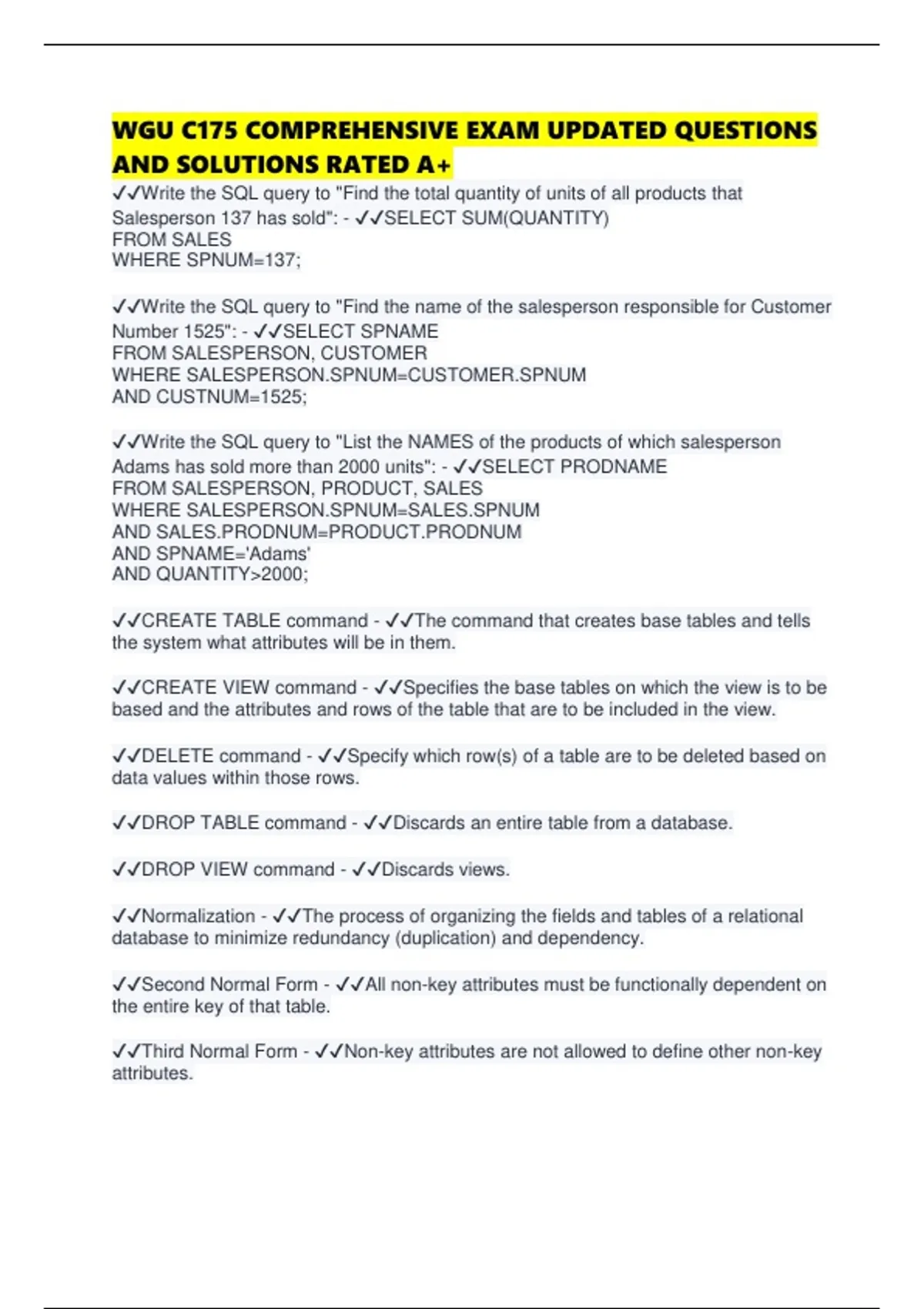 WGU C175 COMPREHENSIVE EXAM UPDATED QUESTIONS AND SOLUTIONS RATED A+

✓✓Write the SQL query to "Find the total quantity of units of all products that Salesperson 137 has sold": - ✓✓SELECT SUM(QUANTITY)
FROM SALES
WHERE SPNUM=137;

✓✓Write the SQL query to "Find the name of the salesperson responsible for Customer Number 1525": - ✓✓SELECT SPNAME
FROM SALESPERSON, CUSTOMER
WHERE SALESPERSON.SPNUM=CUSTOMER.SPNUM
AND CUSTNUM=1525;

✓✓Write the SQL query to "List the NAMES of the products of which salesperson Adams has sold more than 2000 units": - ✓✓SELECT PRODNAME
FROM SALESPERSON, PRODUCT, SALES
WHERE SALESPERSON.SPNUM=SALES.SPNUM
AND SALES.PRODNUM=PRODUCT.PRODNUM
AND SPNAME='Adams'
AND QUANTITY>2000;

✓✓CREATE TABLE command - ✓✓The command that creates base tables and tells the system what attributes will be in them.

✓✓CREATE VIEW command - ✓✓Specifies the base tables on which the view is to be based and the attributes and rows of the table that are to be included in the view.

✓✓DELETE command - ✓✓Specify which row(s) of a table are to be deleted based on data values within those rows.

✓✓DROP TABLE command - ✓✓Discards an entire table from a database.

✓✓DROP VIEW command - ✓✓Discards views.

✓✓Normalization - ✓✓The process of organizing the fields and tables of a relational database to minimize redundancy (duplication) and dependency.

✓✓Second Normal Form - ✓✓All non-key attributes must be functionally dependent on the entire key of that table.

✓✓Third Normal Form - ✓✓Non-key attributes are not allowed to define other non-key attributes.